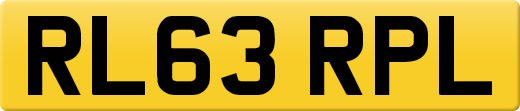 RL63 RPL